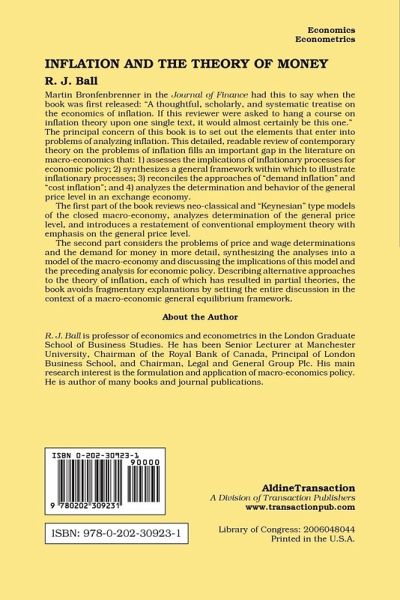 Economics
Econometrics

INFLATION AND THE THEORY OF MONEY

R. J. Ball

Martin Bronfenbrenner in the Journal of Finance had this to say when the book was first released: "A thoughtful, scholarly, and systematic treatise on the economics of inflation. If this reviewer were asked to hang a course on inflation theory upon one single text, it would almost certainly be this one." The principal concern of this book is to set out the elements that enter into problems of analyzing inflation. This detailed, readable review of contemporary theory on the problems of inflation fills an important gap in the literature on macro-economics that: 1) assesses the implications of inflationary processes for economic policy; 2) synthesizes a general framework within which to illustrate inflationary processes; 3) reconciles the approaches of "demand inflation" and "cost inflation"; and 4) analyzes the determination and behavior of the general price level in an exchange economy.

The first part of the book reviews neo-classical and "Keynesian" type models of the closed macro-economy, analyzes determination of the general price level, and introduces a restatement of conventional employment theory with emphasis on the general price level.

The second part considers the problems of price and wage determinations and the demand for money in more detail, synthesizing the analyses into a model of the macro-economy and discussing the implications of this model and the preceding analysis for economic policy. Describing alternative approaches to the theory of inflation, each of which has resulted in partial theories, the book avoids fragmentary explanations by setting the entire discussion in the context of a macro-economic general equilibrium framework.

About the Author

R. J. Ball is professor of economics and econometrics in the London Graduate School of Business Studies. He has been Senior Lecturer at Manchester University, Chairman of the Royal Bank of Canada, Principal of London Business School, and Chairman, Legal and General Group Plc. His main research interest is the formulation and application of macro-economics policy. He is author of many books and journal publications.

ISBN 0-202-30923-1
90000
9 780202 309231

ISBN: 978-0-202-30923-1

AldineTransaction
A Division of Transaction Publishers
www.transactionpub.com

Library of Congress: 2006048044
Printed in the U.S.A.